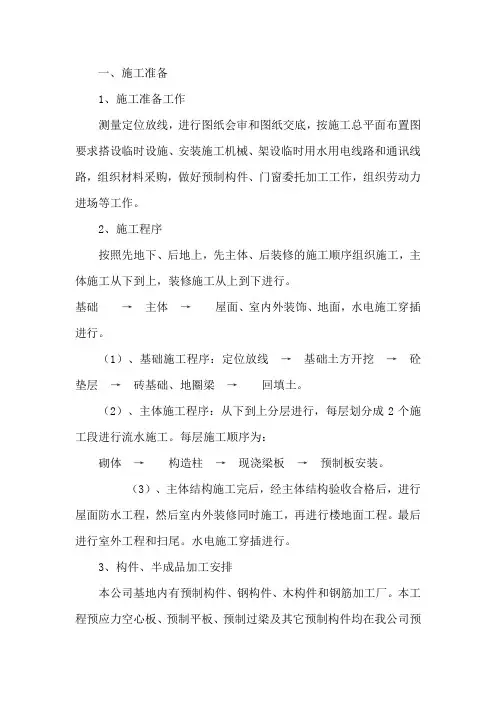 一、施工准备

1、施工准备工作

测量定位放线，进行图纸会审和图纸交底，按施工总平面布置图要求搭设临时设施、安装施工机械、架设临时用水用电线路和通讯线路，组织材料采购，做好预制构件、门窗委托加工工作，组织劳动力进场等工作。

2、施工程序

按照先地下、后地上，先主体、后装修的施工顺序组织施工，主体施工从下到上，装修施工从上到下进行。

基础 → 主体 → 屋面、室内外装饰、地面，水电施工穿插进行。

（1）、基础施工程序：定位放线 → 基础土方开挖 → 砼垫层 → 砖基础、地圈梁 → 回填土。

（2）、主体施工程序：从下到上分层进行，每层划分成 2 个施工段进行流水施工。每层施工顺序为：

砌体 → 构造柱 → 现浇梁板 → 预制板安装。

（3）、主体结构施工完后，经主体结构验收合格后，进行屋面防水工程，然后室内外装修同时施工，再进行楼地面工程。最后进行室外工程和扫尾。水电施工穿插进行。

3、构件、半成品加工安排

本公司基地内有预制构件、钢构件、木构件和钢筋加工厂。本工程预应力空心板、预制平板、预制过梁及其它预制构件均在我公司预